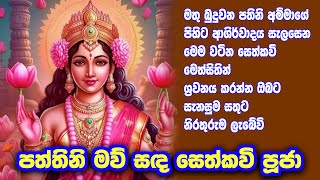 මතු බුදුවන පතිනි අම්මාගේ
පිහිට ආශිර්වාදය සැලසෙන
මෙම වටින සෙත්කවි
මෙත්සිතින්
ශ්‍රවනය කරන්න ඔබට
සැනසුම සතුට
නිරතුරුම ලැබේවි

පත්තිනි මව් සඳ සෙත්කවි පූජා